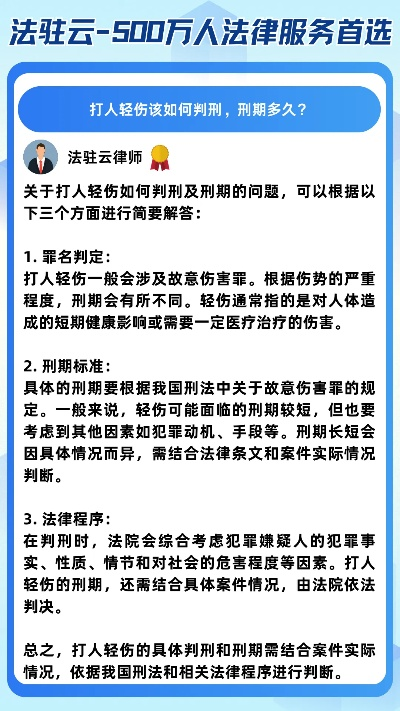 法驻云-500万人法律服务首选

打人轻伤该如何判刑，刑期多久？

法驻云律师

关于打人轻伤如何判刑及刑期的问题，可以根据以下三个方面进行简要解答：

1. 罪名判定：
打人轻伤一般会涉及故意伤害罪。根据伤势的严重程度，刑期会有所不同。轻伤通常指的是对人体造成的短期健康影响或需要一定医疗治疗的伤害。

2. 刑期标准：
具体的刑期要根据我国刑法中关于故意伤害罪的规定。一般来说，轻伤可能面临的刑期较短，但也要考虑到其他因素如犯罪动机、手段等。刑期长短会因具体情况而异，需结合法律条文和案件实际情况判断。

3. 法律程序：
在判刑时，法院会综合考虑犯罪嫌疑人的犯罪事实、性质、情节和对社会的危害程度等因素。打人轻伤的刑期，还需结合具体案件情况，由法院依法判决。

总之，打人轻伤的具体判刑和刑期需结合案件实际情况，依据我国刑法和相关法律程序进行判断。